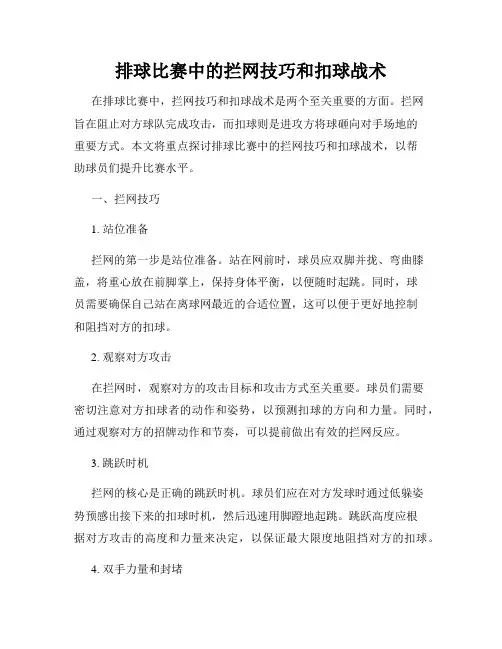 排球比赛中的拦网技巧和扣球战术

在排球比赛中，拦网技巧和扣球战术是两个至关重要的方面。拦网旨在阻止对方球队完成攻击，而扣球则是进攻方将球砸向对手场地的重要方式。本文将重点探讨排球比赛中的拦网技巧和扣球战术，以帮助球员们提升比赛水平。

一、拦网技巧

1. 站位准备

拦网的第一步是站位准备。站在网前时，球员应双脚并拢、弯曲膝盖，将重心放在前脚掌上，保持身体平衡，以便随时起跳。同时，球员需要确保自己站在离球网最近的合适位置，这可以便于更好地控制和阻挡对方的扣球。

2. 观察对方攻击

在拦网时，观察对方的攻击目标和攻击方式至关重要。球员们需要密切注意对方扣球者的动作和姿势，以预测扣球的方向和力量。同时，通过观察对方的招牌动作和节奏，可以提前做出有效的拦网反应。

3. 跳跃时机

拦网的核心是正确的跳跃时机。球员们应在对方发球时通过低躲姿势预感出接下来的扣球时机，然后迅速用脚蹬地起跳。跳跃高度应根据对方攻击的高度和力量来决定，以保证最大限度地阻挡对方的扣球。

4. 双手力量和封堵